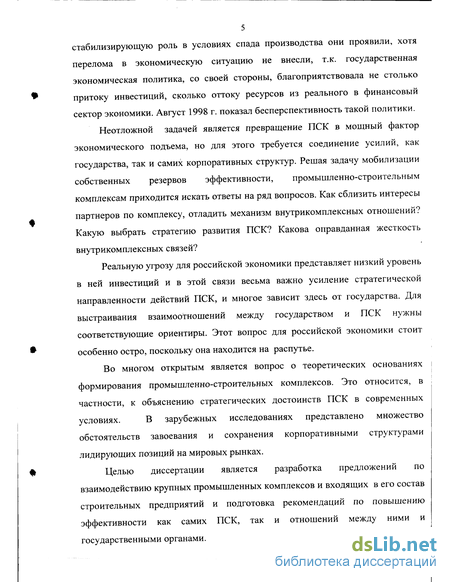 5

стабилизирующую роль в условиях спада производства они проявили, хотя перелома в экономическую ситуацию не внесли, т.к. государственная экономическая политика, со своей стороны, благоприятствовала не столько притоку инвестиций, сколько оттоку ресурсов из реального в финансовый сектор экономики. Август 1998 г. показал бесперспективность такой политики.

Неотложной задачей является превращение ПСК в мощный фактор экономического подъема, но для этого требуется соединение усилий, как государства, так и самих корпоративных структур. Решая задачу мобилизации собственных резервов эффективности, промышленно-строительным комплексам приходится искать ответы на ряд вопросов. Как сблизить интересы партнеров по комплексу, отладить механизм внутрикомплексных отношений? Какую выбрать стратегию развития ПСК? Какова оправданная жесткость внутрикомплексных связей?

Реальную угрозу для российской экономики представляет низкий уровень в ней инвестиций и в этой связи весьма важно усиление стратегической направленности действий ПСК, и многое зависит здесь от государства. Для выстраивания взаимоотношений между государством и ПСК нужны соответствующие ориентиры. Этот вопрос для российской экономики стоит особенно остро, поскольку она находится на распутье.

Во многом открытым является вопрос о теоретических основаниях формирования промышленно-строительных комплексов. Это относится, в частности, к объяснению стратегических достоинств ПСК в современных условиях. В зарубежных исследованиях представлено множество обстоятельств завоевания и сохранения корпоративными структурами лидирующих позиций на мировых рынках.

Целью диссертации является разработка предложений по взаимодействию крупных промышленных комплексов и входящих в его состав строительных предприятий и подготовка рекомендаций по повышению эффективности как самих ПСК, так и отношений между ними и государственными органами.

dsLib.net
библиотека диссертаций